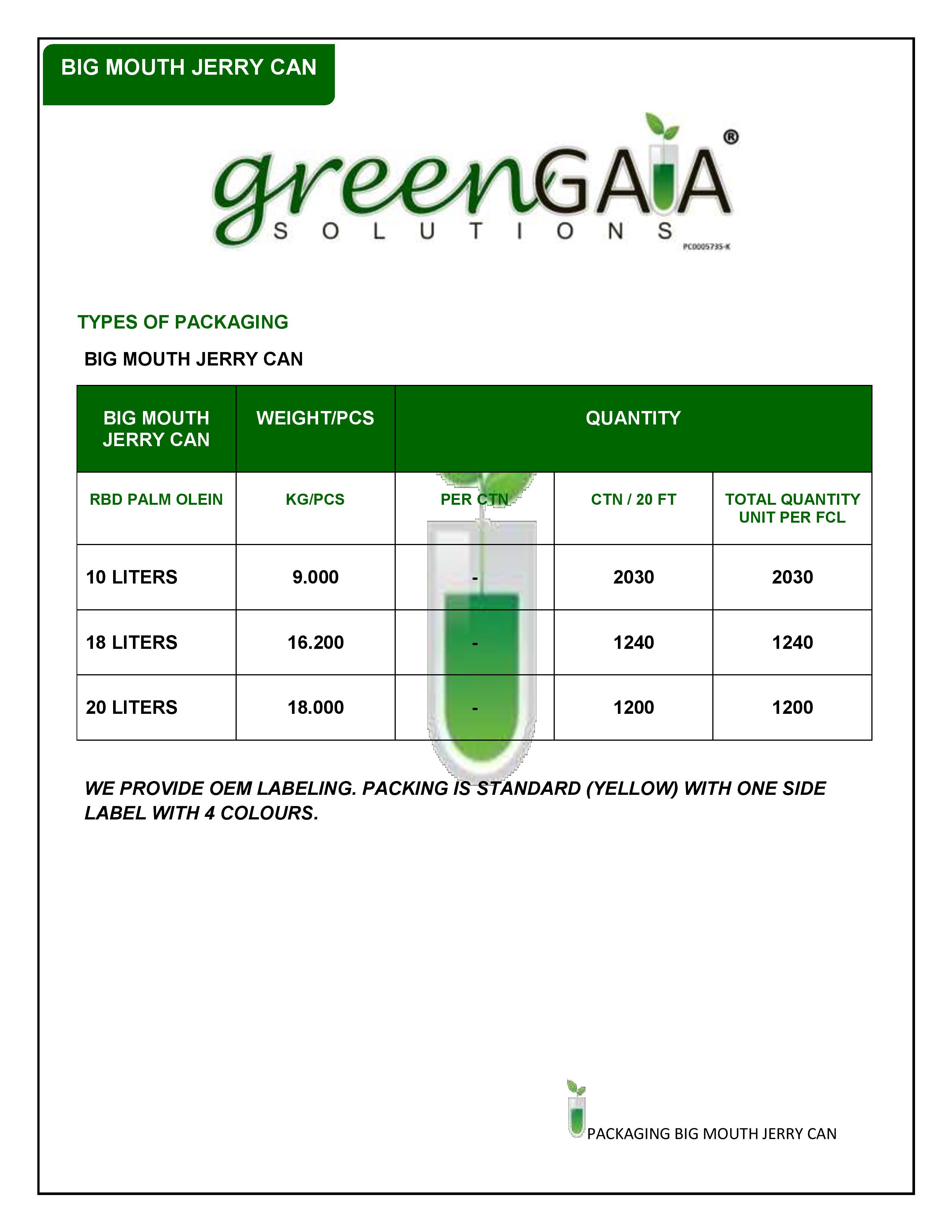 BIG MOUTH JERRY CAN

greenGAIA®
SOLUTIONS
PC0005735-K

TYPES OF PACKAGING

BIG MOUTH JERRY CAN

| BIG MOUTH JERRY CAN | WEIGHT/PCS | QUANTITY | | |
|---|---|---|---|---|
| RBD PALM OLEIN | KG/PCS | PER CTN | CTN / 20 FT | TOTAL QUANTITY UNIT PER FCL |
| 10 LITERS | 9.000 | - | 2030 | 2030 |
| 18 LITERS | 16.200 | - | 1240 | 1240 |
| 20 LITERS | 18.000 | - | 1200 | 1200 |

WE PROVIDE OEM LABELING. PACKING IS STANDARD (YELLOW) WITH ONE SIDE LABEL WITH 4 COLOURS.

PACKAGING BIG MOUTH JERRY CAN